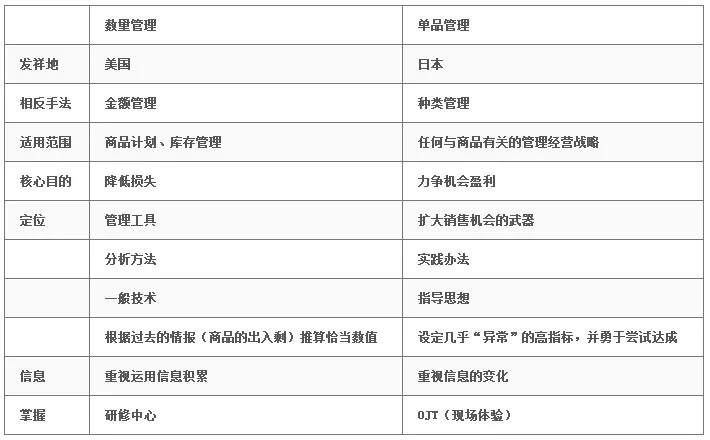 |  | 数量管理 | 单品管理 |
|---|---|---|
| 发祥地 | 美国 | 日本 |
| 相反手法 | 金额管理 | 种类管理 |
| 适用范围 | 商品计划、库存管理 | 任何与商品有关的管理经营战略 |
| 核心目的 | 降低损失 | 力争机会盈利 |
| 定位 | 管理工具 | 扩大销售机会的武器 |
|  | 分析方法 | 实践办法 |
|  | 一般技术 | 指导思想 |
|  | 根据过去的情报（商品的出入剩）推算恰当数值 | 设定几乎“异常”的高指标，并勇于尝试达成 |
| 信息 | 重视运用信息积累 | 重视信息的变化 |
| 掌握 | 研修中心 | OJT（现场体验） |